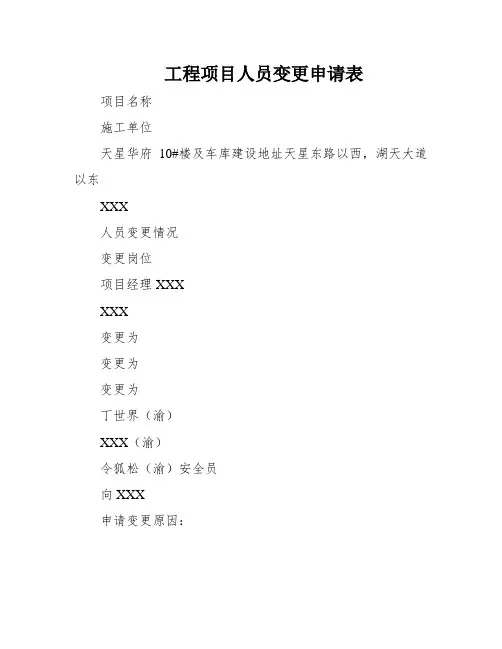 工程项目人员变更申请表

项目名称

施工单位

天星华府 10#楼及车库建设地址天星东路以西，湖天大道以东

XXX

人员变更情况

变更岗位

项目经理 XXX

XXX

变更为

变更为

变更为

丁世界（渝）

XXX（渝）

令狐松（渝）安全员

向 XXX

申请变更原因：